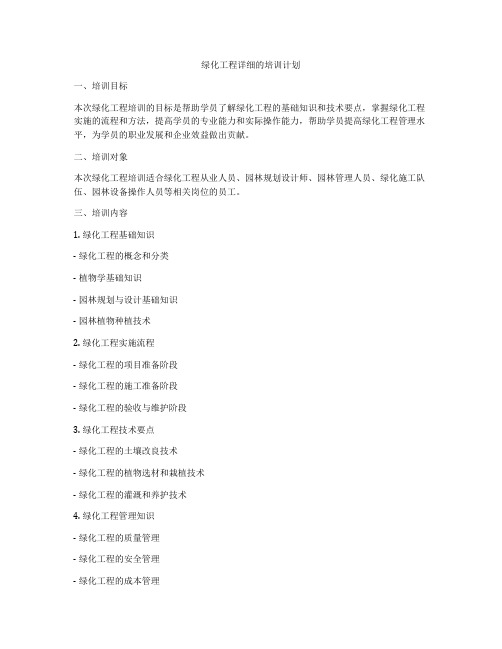 绿化工程详细的培训计划

一、培训目标

本次绿化工程培训的目标是帮助学员了解绿化工程的基础知识和技术要点，掌握绿化工程实施的流程和方法，提高学员的专业能力和实际操作能力，帮助学员提高绿化工程管理水平，为学员的职业发展和企业效益做出贡献。

二、培训对象

本次绿化工程培训适合绿化工程从业人员、园林规划设计师、园林管理人员、绿化施工队伍、园林设备操作人员等相关岗位的员工。

三、培训内容

1. 绿化工程基础知识

- 绿化工程的概念和分类

- 植物学基础知识

- 园林规划与设计基础知识

- 园林植物种植技术

2. 绿化工程实施流程

- 绿化工程的项目准备阶段

- 绿化工程的施工准备阶段

- 绿化工程的验收与维护阶段

3. 绿化工程技术要点

- 绿化工程的土壤改良技术

- 绿化工程的植物选材和栽植技术

- 绿化工程的灌溉和养护技术

4. 绿化工程管理知识

- 绿化工程的质量管理

- 绿化工程的安全管理

- 绿化工程的成本管理